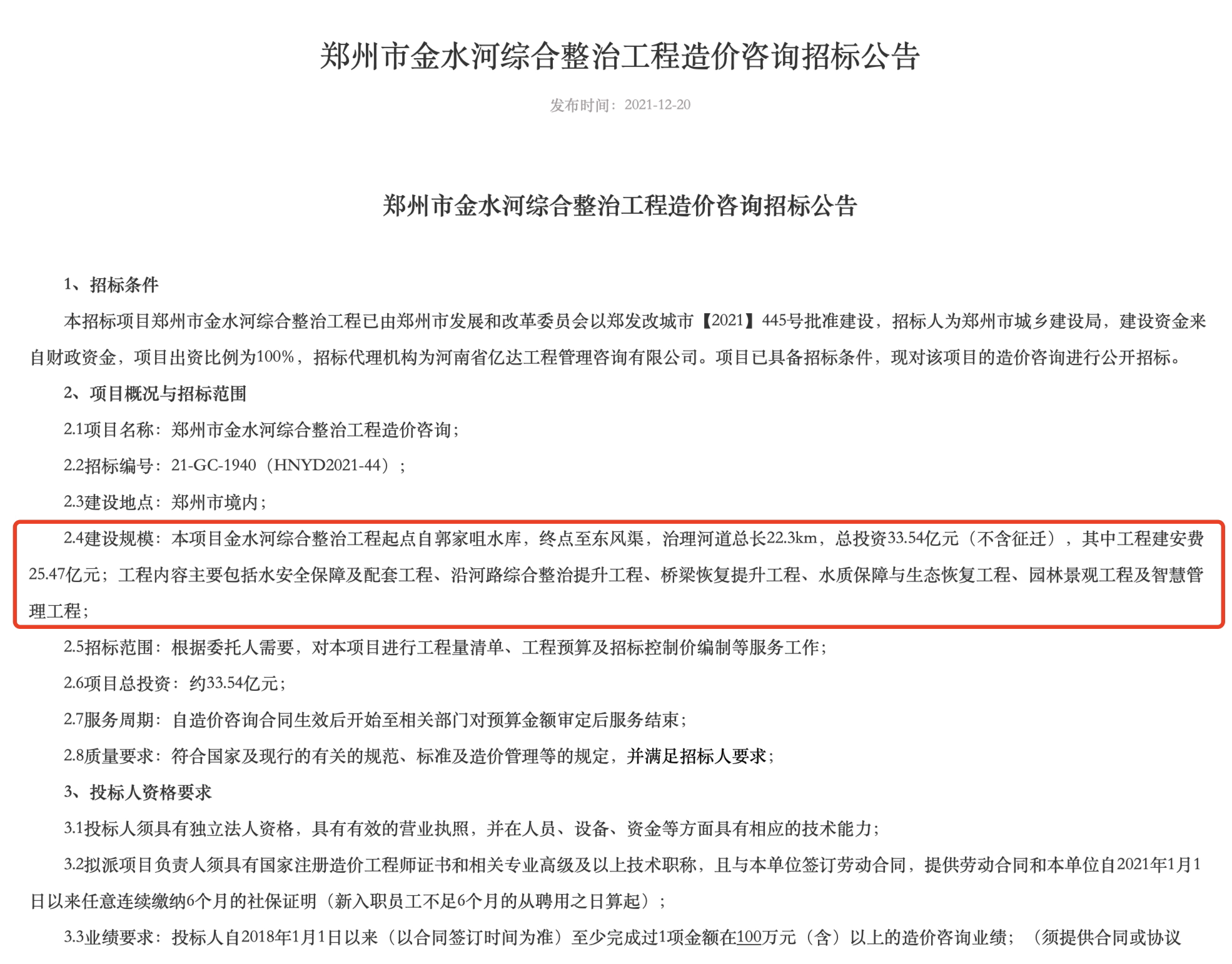 郑州市金水河综合整治工程造价咨询招标公告

发布时间：2021-12-20

郑州市金水河综合整治工程造价咨询招标公告

1、招标条件

本招标项目郑州市金水河综合整治工程已由郑州市发展和改革委员会以郑发改城市【2021】445号批准建设，招标人为郑州市城乡建设局，建设资金来自财政资金，项目出资比例为100%，招标代理机构为河南省亿达工程管理咨询有限公司。项目已具备招标条件，现对该项目的造价咨询进行公开招标。

2、项目概况与招标范围

2.1项目名称：郑州市金水河综合整治工程造价咨询；

2.2招标编号：21-GC-1940（HNYD2021-44）；

2.3建设地点：郑州市境内；

2.4建设规模：本项目金水河综合整治工程起点自郭家咀水库，终点至东风渠，治理河道总长22.3km，总投资33.54亿元（不含征迁），其中工程建安费25.47亿元；工程内容主要包括水安全保障及配套工程、沿河路综合整治提升工程、桥梁恢复提升工程、水质保障与生态恢复工程、园林景观工程及智慧管理工程；

2.5招标范围：根据委托人需要，对本项目进行工程量清单、工程预算及招标控制价编制等服务工作；

2.6项目总投资：约33.54亿元；

2.7服务周期：自造价咨询合同生效后开始至相关部门对预算金额审定后服务结束；

2.8质量要求：符合国家及现行的有关的规范、标准及造价管理等的规定，并满足招标人要求；

3、投标人资格要求

3.1投标人须具有独立法人资格，具有有效的营业执照，并在人员、设备、资金等方面具有相应的技术能力；

3.2拟派项目负责人须具有国家注册造价工程师证书和相关专业高级及以上技术职称，且与本单位签订劳动合同，提供劳动合同和本单位自2021年1月1日以来任意连续缴纳6个月的社保证明（新入职员工不足6个月的从聘用之日算起）；

3.3业绩要求：投标人自2018年1月1日以来（以合同签订时间为准）至少完成过1项金额在100万元（含）以上的造价咨询业绩；（须提供合同或协议